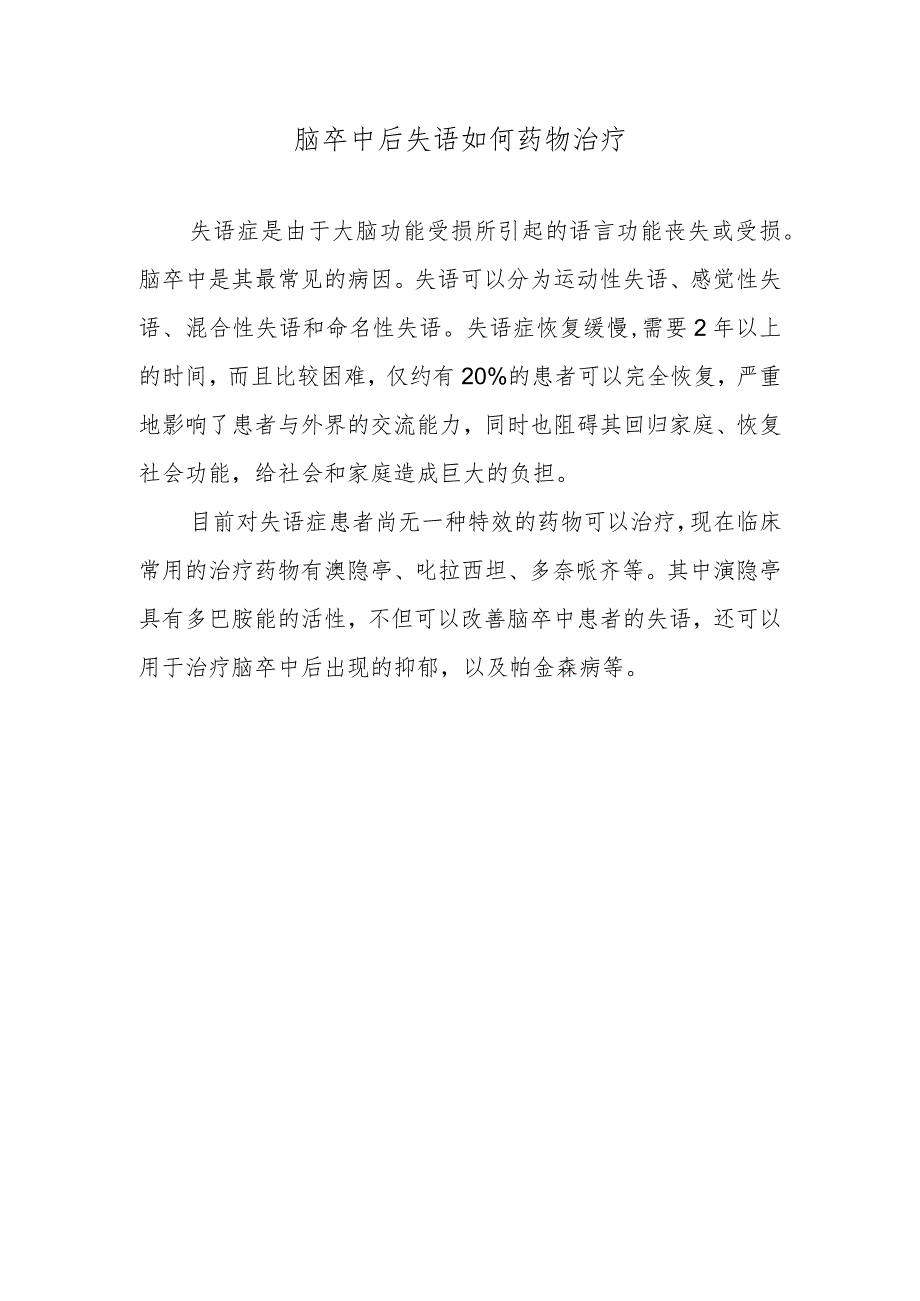 脑卒中后失语如何药物治疗

失语症是由于大脑功能受损所引起的语言功能丧失或受损。脑卒中是其最常见的病因。失语可以分为运动性失语、感觉性失语、混合性失语和命名性失语。失语症恢复缓慢,需要2年以上的时间，而且比较困难，仅约有20%的患者可以完全恢复，严重地影响了患者与外界的交流能力，同时也阻碍其回归家庭、恢复社会功能，给社会和家庭造成巨大的负担。

目前对失语症患者尚无一种特效的药物可以治疗,现在临床常用的治疗药物有澳隐亭、吡拉西坦、多奈哌齐等。其中演隐亭具有多巴胺能的活性，不但可以改善脑卒中患者的失语，还可以用于治疗脑卒中后出现的抑郁，以及帕金森病等。